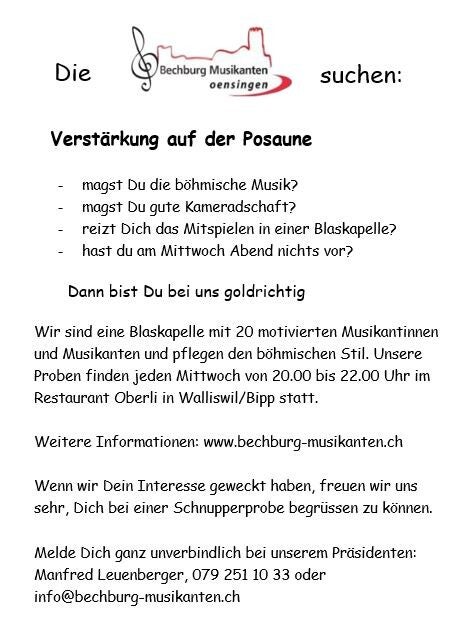 Die Bechburg Musikanten oensingen suchen:

Verstärkung auf der Posaune

- magst Du die böhmische Musik?
- magst Du gute Kameradschaft?
- reizt Dich das Mitspielen in einer Blaskapelle?
- hast du am Mittwoch Abend nichts vor?

Dann bist Du bei uns goldrichtig

Wir sind eine Blaskapelle mit 20 motivierten Musikantinnen und Musikanten und pflegen den böhmischen Stil. Unsere Proben finden jeden Mittwoch von 20.00 bis 22.00 Uhr im Restaurant Oberli in Walliswil/Bipp statt.

Weitere Informationen: www.bechburg-musikanten.ch

Wenn wir Dein Interesse geweckt haben, freuen wir uns sehr, Dich bei einer Schnupperprobe begrüssen zu können.

Melde Dich ganz unverbindlich bei unserem Präsidenten: Manfred Leuenberger, 079 251 10 33 oder info@bechburg-musikanten.ch